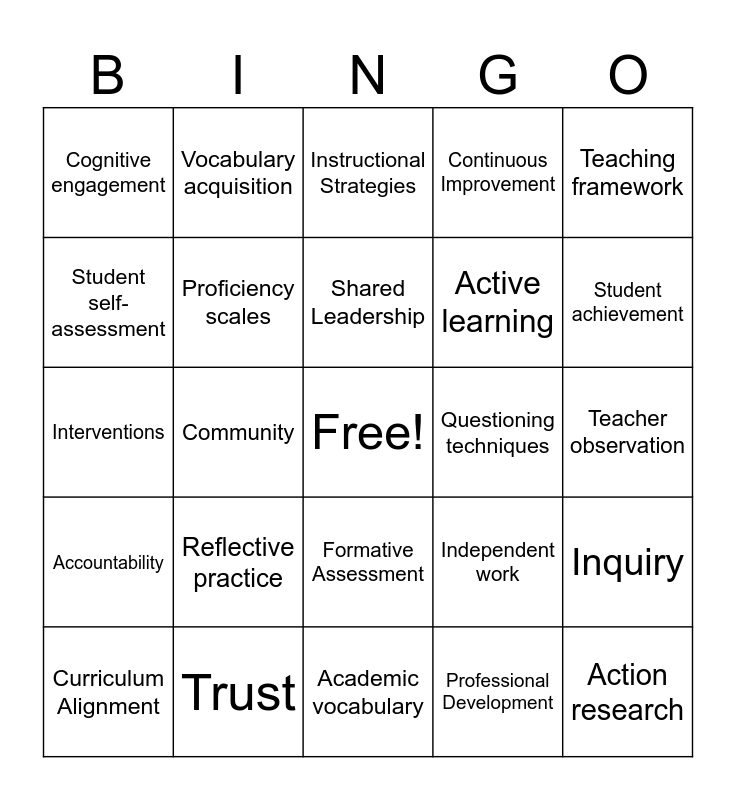 | B | I | N | G | O |
|---|---|---|---|---|
| Cognitive engagement | Vocabulary acquisition | Instructional Strategies | Continuous Improvement | Teaching framework |
| Student self-assessment | Proficiency scales | Shared Leadership | Active learning | Student achievement |
| Interventions | Community | Free! | Questioning techniques | Teacher observation |
| Accountability | Reflective practice | Formative Assessment | Independent work | Inquiry |
| Curriculum Alignment | Trust | Academic vocabulary | Professional Development | Action research |